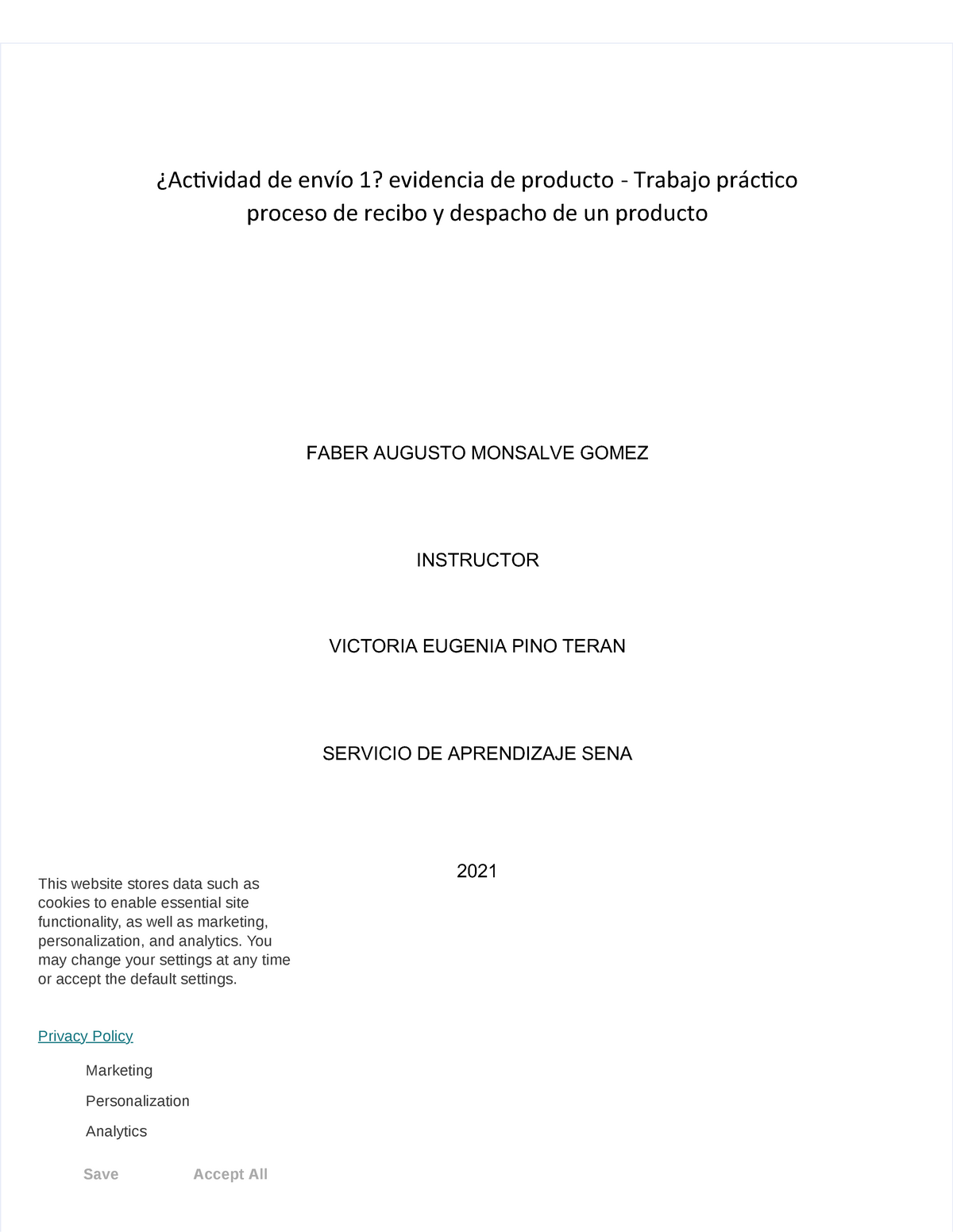 ¿Actividad de envío 1? evidencia de producto - Trabajo práctico proceso de recibo y despacho de un producto

FABER AUGUSTO MONSALVE GOMEZ

INSTRUCTOR

VICTORIA EUGENIA PINO TERAN

SERVICIO DE APRENDIZAJE SENA

2021

This website stores data such as cookies to enable essential site functionality, as well as marketing, personalization, and analytics. You may change your settings at any time or accept the default settings.

Privacy Policy

Marketing

Personalization

Analytics

Save

Accept All